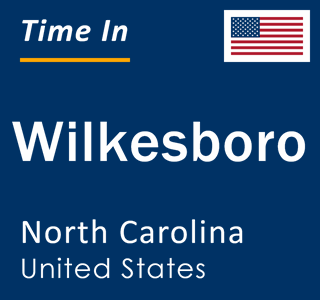 Time In

Wilkesboro

North Carolina
United States